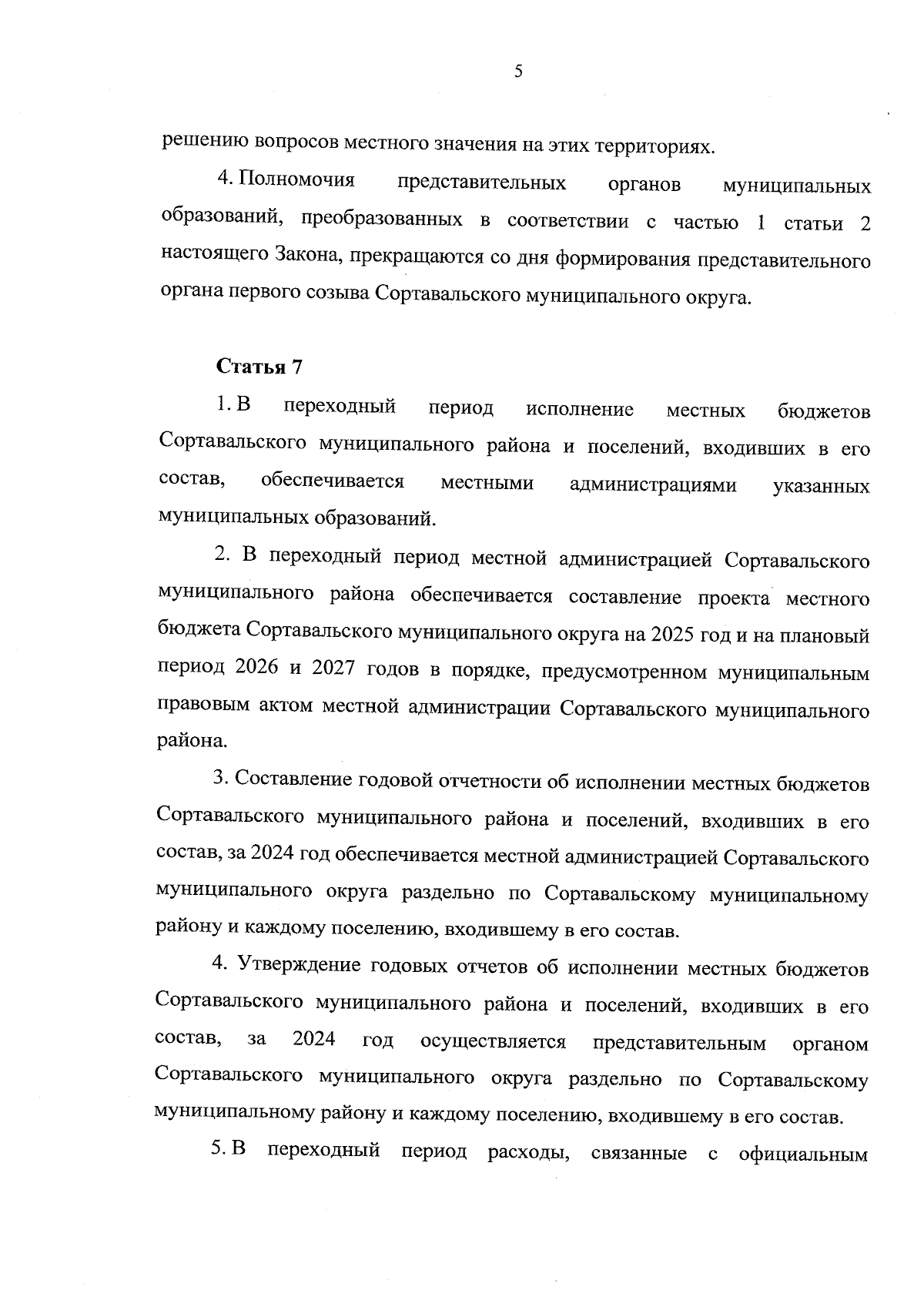 5

решению вопросов местного значения на этих территориях.

4. Полномочия представительных органов муниципальных образований, преобразованных в соответствии с частью 1 статьи 2 настоящего Закона, прекращаются со дня формирования представительного органа первого созыва Сортавальского муниципального округа.

Статья 7

1. В переходный период исполнение местных бюджетов Сортавальского муниципального района и поселений, входивших в его состав, обеспечивается местными администрациями указанных муниципальных образований.

2. В переходный период местной администрацией Сортавальского муниципального района обеспечивается составление проекта местного бюджета Сортавальского муниципального округа на 2025 год и на плановый период 2026 и 2027 годов в порядке, предусмотренном муниципальным правовым актом местной администрации Сортавальского муниципального района.

3. Составление годовой отчетности об исполнении местных бюджетов Сортавальского муниципального района и поселений, входивших в его состав, за 2024 год обеспечивается местной администрацией Сортавальского муниципального округа раздельно по Сортавальскому муниципальному району и каждому поселению, входившему в его состав.

4. Утверждение годовых отчетов об исполнении местных бюджетов Сортавальского муниципального района и поселений, входивших в его состав, за 2024 год осуществляется представительным органом Сортавальского муниципального округа раздельно по Сортавальскому муниципальному району и каждому поселению, входившему в его состав.

5. В переходный период расходы, связанные с официальным